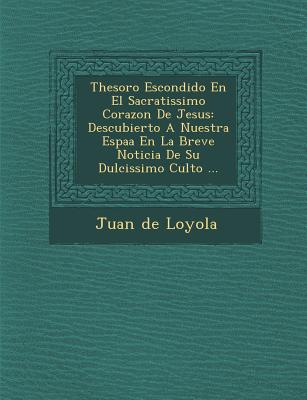 Thesoro Escondido En El Sacratissimo Corazon De Jesus: Descubierto A Nuestra Espaa En La Breve Noticia De Su Dulcissimo Culto ...

Juan de Loyola